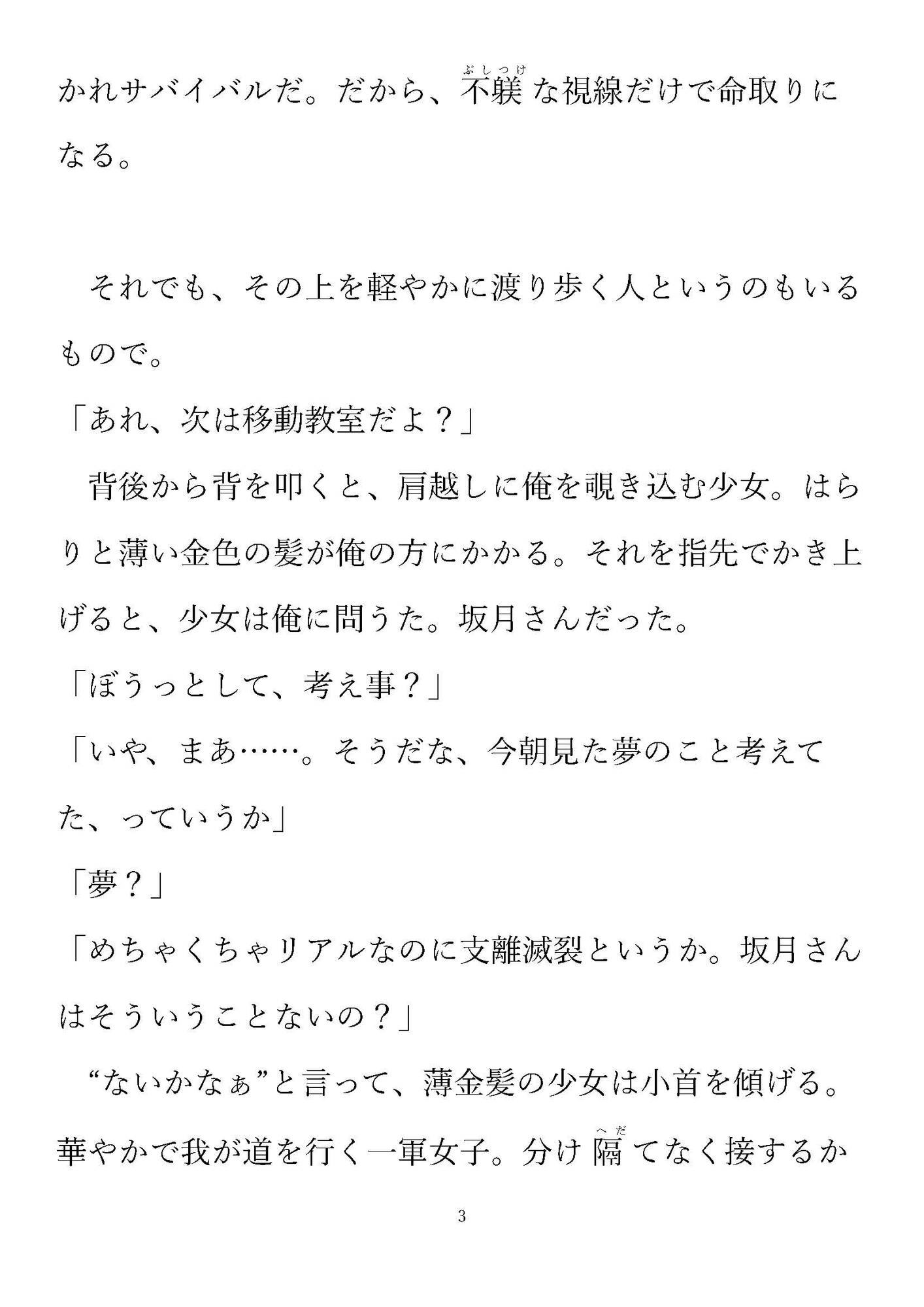 かれサバイバルだ。だから、不躾（ぶしつけ）な視線だけで命取りになる。

それでも、その上を軽やかに渡り歩く人というのもいるもので。
「あれ、次は移動教室だよ？」
背後から背を叩くと、肩越しに俺を覗き込む少女。はらりと薄い金色の髪が俺の方にかかる。それを指先でかき上げると、少女は俺に問うた。坂月さんだった。
「ぼうっとして、考え事？」
「いや、まあ……。そうだな、今朝見た夢のこと考えてた、っていうか」
「夢？」
「めちゃくちゃリアルなのに支離滅裂というか。坂月さんはそういうことないの？」
“ないかなぁ”と言って、薄金髪の少女は小首を傾げる。華やかで我が道を行く一軍女子。分け隔（へだ）てなく接するか

3